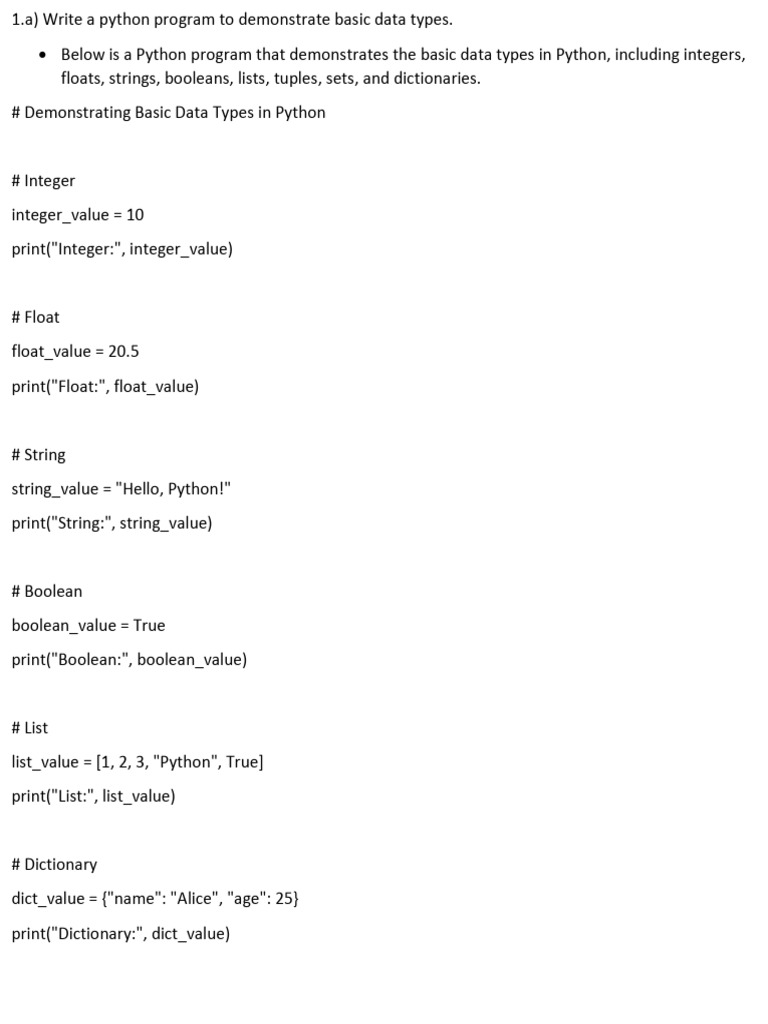 1.a) Write a python program to demonstrate basic data types.

• Below is a Python program that demonstrates the basic data types in Python, including integers, floats, strings, booleans, lists, tuples, sets, and dictionaries.

# Demonstrating Basic Data Types in Python

# Integer

integer_value = 10

print("Integer:", integer_value)

# Float

float_value = 20.5

print("Float:", float_value)

# String

string_value = "Hello, Python!"

print("String:", string_value)

# Boolean

boolean_value = True

print("Boolean:", boolean_value)

# List

list_value = [1, 2, 3, "Python", True]

print("List:", list_value)

# Dictionary

dict_value = {"name": "Alice", "age": 25}

print("Dictionary:", dict_value)